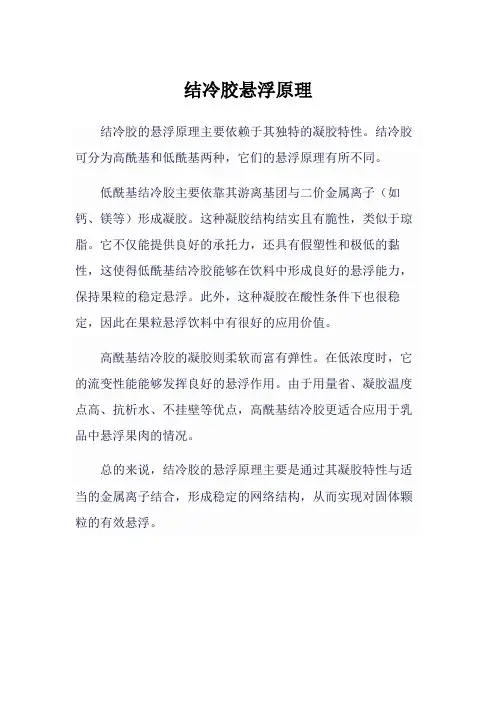 结冷胶悬浮原理

结冷胶的悬浮原理主要依赖于其独特的凝胶特性。结冷胶可分为高酰基和低酰基两种，它们的悬浮原理有所不同。

低酰基结冷胶主要依靠其游离基团与二价金属离子（如钙、镁等）形成凝胶。这种凝胶结构结实且有脆性，类似于琼脂。它不仅能提供良好的承托力，还具有假塑性和极低的黏性，这使得低酰基结冷胶能够在饮料中形成良好的悬浮能力，保持果粒的稳定悬浮。此外，这种凝胶在酸性条件下也很稳定，因此在果粒悬浮饮料中有很好的应用价值。

高酰基结冷胶的凝胶则柔软而富有弹性。在低浓度时，它的流变性能能够发挥良好的悬浮作用。由于用量省、凝胶温度点高、抗析水、不挂壁等优点，高酰基结冷胶更适合应用于乳品中悬浮果肉的情况。

总的来说，结冷胶的悬浮原理主要是通过其凝胶特性与适当的金属离子结合，形成稳定的网络结构，从而实现对固体颗粒的有效悬浮。